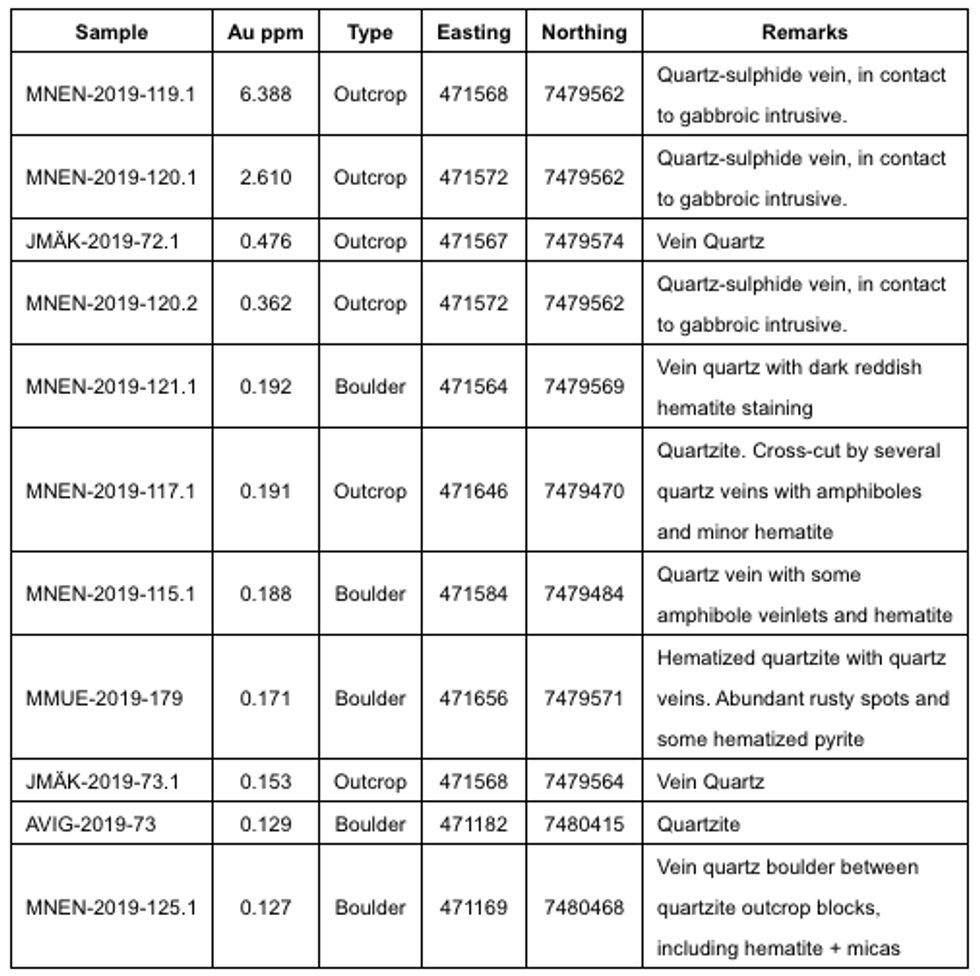 | Sample | Au ppm | Type | Easting | Northing | Remarks |
|---|---|---|---|---|---|
| MNEN-2019-119.1 | 6.388 | Outcrop | 471568 | 7479562 | Quartz-sulphide vein, in contact to gabbroic intrusive. |
| MNEN-2019-120.1 | 2.610 | Outcrop | 471572 | 7479562 | Quartz-sulphide vein, in contact to gabbroic intrusive. |
| JMÄK-2019-72.1 | 0.476 | Outcrop | 471567 | 7479574 | Vein Quartz |
| MNEN-2019-120.2 | 0.362 | Outcrop | 471572 | 7479562 | Quartz-sulphide vein, in contact to gabbroic intrusive. |
| MNEN-2019-121.1 | 0.192 | Boulder | 471564 | 7479569 | Vein quartz with dark reddish hematite staining |
| MNEN-2019-117.1 | 0.191 | Outcrop | 471646 | 7479470 | Quartzite. Cross-cut by several quartz veins with amphiboles and minor hematite |
| MNEN-2019-115.1 | 0.188 | Boulder | 471584 | 7479484 | Quartz vein with some amphibole veinlets and hematite |
| MMUE-2019-179 | 0.171 | Boulder | 471656 | 7479571 | Hematized quartzite with quartz veins. Abundant rusty spots and some hematized pyrite |
| JMÄK-2019-73.1 | 0.153 | Outcrop | 471568 | 7479564 | Vein Quartz |
| AVIG-2019-73 | 0.129 | Boulder | 471182 | 7480415 | Quartzite |
| MNEN-2019-125.1 | 0.127 | Boulder | 471169 | 7480468 | Vein quartz boulder between quartzite outcrop blocks, including hematite + micas |